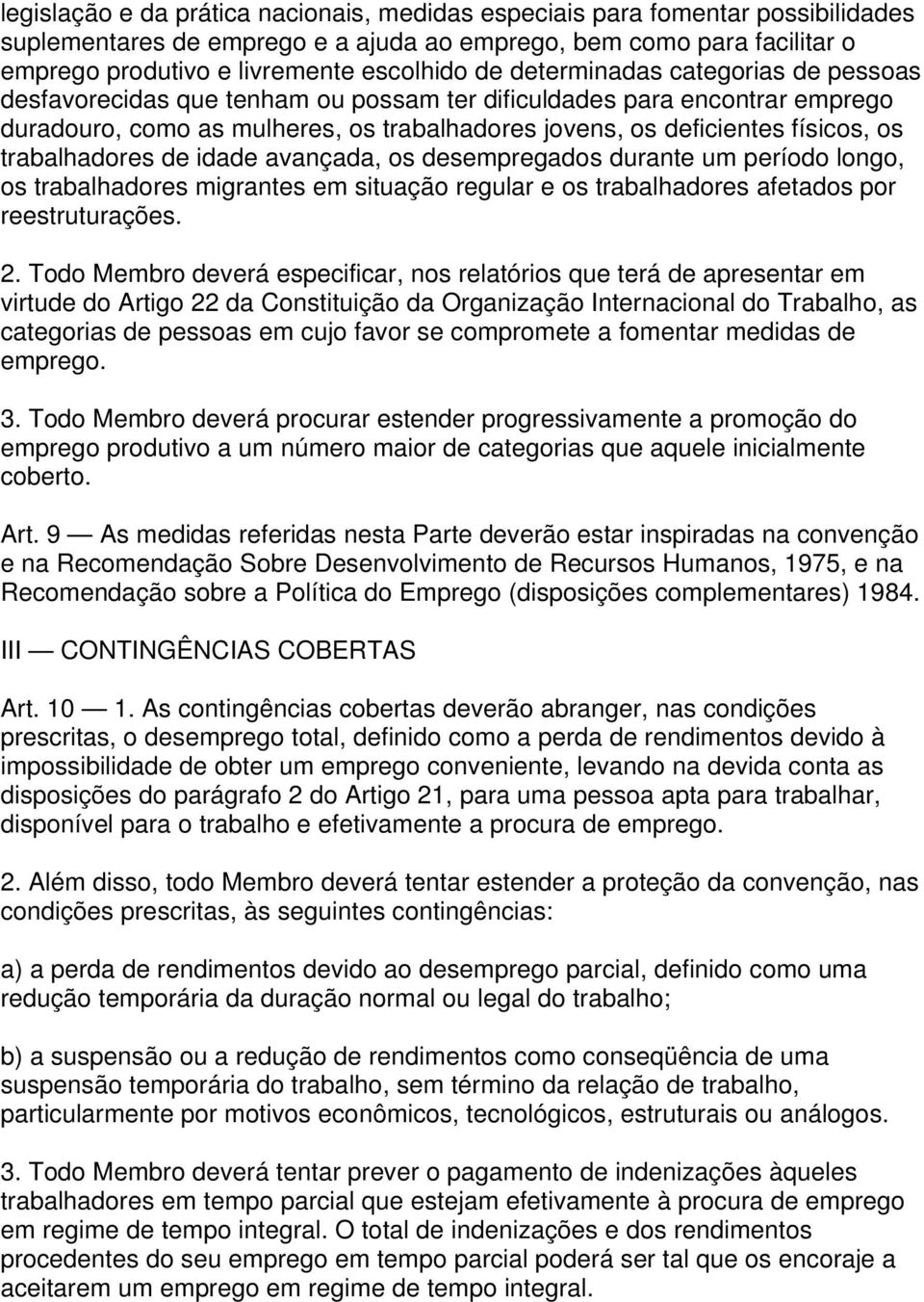 legislação e da prática nacionais, medidas especiais para fomentar possibilidades suplementares de emprego e a ajuda ao emprego, bem como para facilitar o emprego produtivo e livremente escolhido de determinadas categorias de pessoas desfavorecidas que tenham ou possam ter dificuldades para encontrar emprego duradouro, como as mulheres, os trabalhadores jovens, os deficientes físicos, os trabalhadores de idade avançada, os desempregados durante um período longo, os trabalhadores migrantes em situação regular e os trabalhadores afetados por reestruturações.

2. Todo Membro deverá especificar, nos relatórios que terá de apresentar em virtude do Artigo 22 da Constituição da Organização Internacional do Trabalho, as categorias de pessoas em cujo favor se compromete a fomentar medidas de emprego.

3. Todo Membro deverá procurar estender progressivamente a promoção do emprego produtivo a um número maior de categorias que aquele inicialmente coberto.

Art. 9 — As medidas referidas nesta Parte deverão estar inspiradas na convenção e na Recomendação Sobre Desenvolvimento de Recursos Humanos, 1975, e na Recomendação sobre a Política do Emprego (disposições complementares) 1984.

III — CONTINGÊNCIAS COBERTAS

Art. 10 — 1. As contingências cobertas deverão abranger, nas condições prescritas, o desemprego total, definido como a perda de rendimentos devido à impossibilidade de obter um emprego conveniente, levando na devida conta as disposições do parágrafo 2 do Artigo 21, para uma pessoa apta para trabalhar, disponível para o trabalho e efetivamente a procura de emprego.

2. Além disso, todo Membro deverá tentar estender a proteção da convenção, nas condições prescritas, às seguintes contingências:

a) a perda de rendimentos devido ao desemprego parcial, definido como uma redução temporária da duração normal ou legal do trabalho;

b) a suspensão ou a redução de rendimentos como conseqüência de uma suspensão temporária do trabalho, sem término da relação de trabalho, particularmente por motivos econômicos, tecnológicos, estruturais ou análogos.

3. Todo Membro deverá tentar prever o pagamento de indenizações àqueles trabalhadores em tempo parcial que estejam efetivamente à procura de emprego em regime de tempo integral. O total de indenizações e dos rendimentos procedentes do seu emprego em tempo parcial poderá ser tal que os encoraje a aceitarem um emprego em regime de tempo integral.